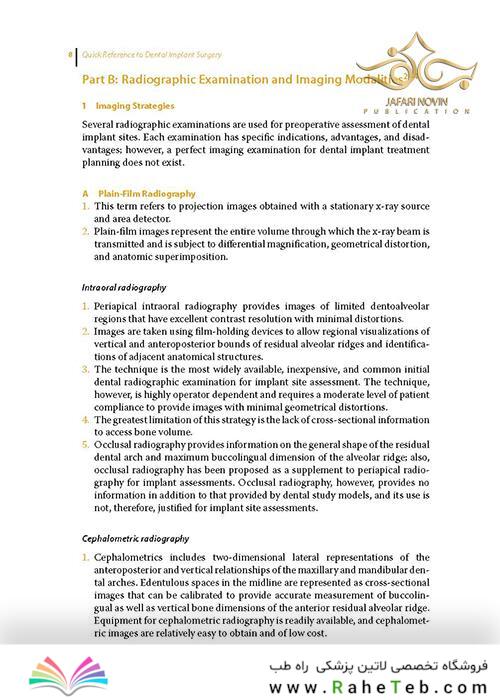 8 Quick Reference to Dental Implant Surgery

Part B: Radiographic Examination and Imaging Modalities

JAFARI NOVIN
PUBLICATION

1 Imaging Strategies

Several radiographic examinations are used for preoperative assessment of dental implant sites. Each examination has specific indications, advantages, and disadvantages; however, a perfect imaging examination for dental implant treatment planning does not exist.

A Plain-Film Radiography

1. This term refers to projection images obtained with a stationary x-ray source and area detector.
2. Plain-film images represent the entire volume through which the x-ray beam is transmitted and is subject to differential magnification, geometrical distortion, and anatomic superimposition.

Intraoral radiography

1. Periapical intraoral radiography provides images of limited dentoalveolar regions that have excellent contrast resolution with minimal distortions.
2. Images are taken using film-holding devices to allow regional visualizations of vertical and anteroposterior bounds of residual alveolar ridges and identifications of adjacent anatomical structures.
3. The technique is the most widely available, inexpensive, and common initial dental radiographic examination for implant site assessment. The technique, however, is highly operator dependent and requires a moderate level of patient compliance to provide images with minimal geometrical distortions.
4. The greatest limitation of this strategy is the lack of cross-sectional information to access bone volume.
5. Occlusal radiography provides information on the general shape of the residual dental arch and maximum buccolingual dimension of the alveolar ridge; also, occlusal radiography has been proposed as a supplement to periapical radiography for implant assessments. Occlusal radiography, however, provides no information in addition to that provided by dental study models, and its use is not, therefore, justified for implant site assessments.

Cephalometric radiography

1. Cephalometrics includes two-dimensional lateral representations of the anteroposterior and vertical relationships of the maxillary and mandibular dental arches. Edentulous spaces in the midline are represented as cross-sectional images that can be calibrated to provide accurate measurement of buccolingual as well as vertical bone dimensions of the anterior residual alveolar ridge. Equipment for cephalometric radiography is readily available, and cephalometric images are relatively easy to obtain and of low cost.

فروشگاه تخصصی لاتین پزشکی راه طب
www.RaheTeb.com